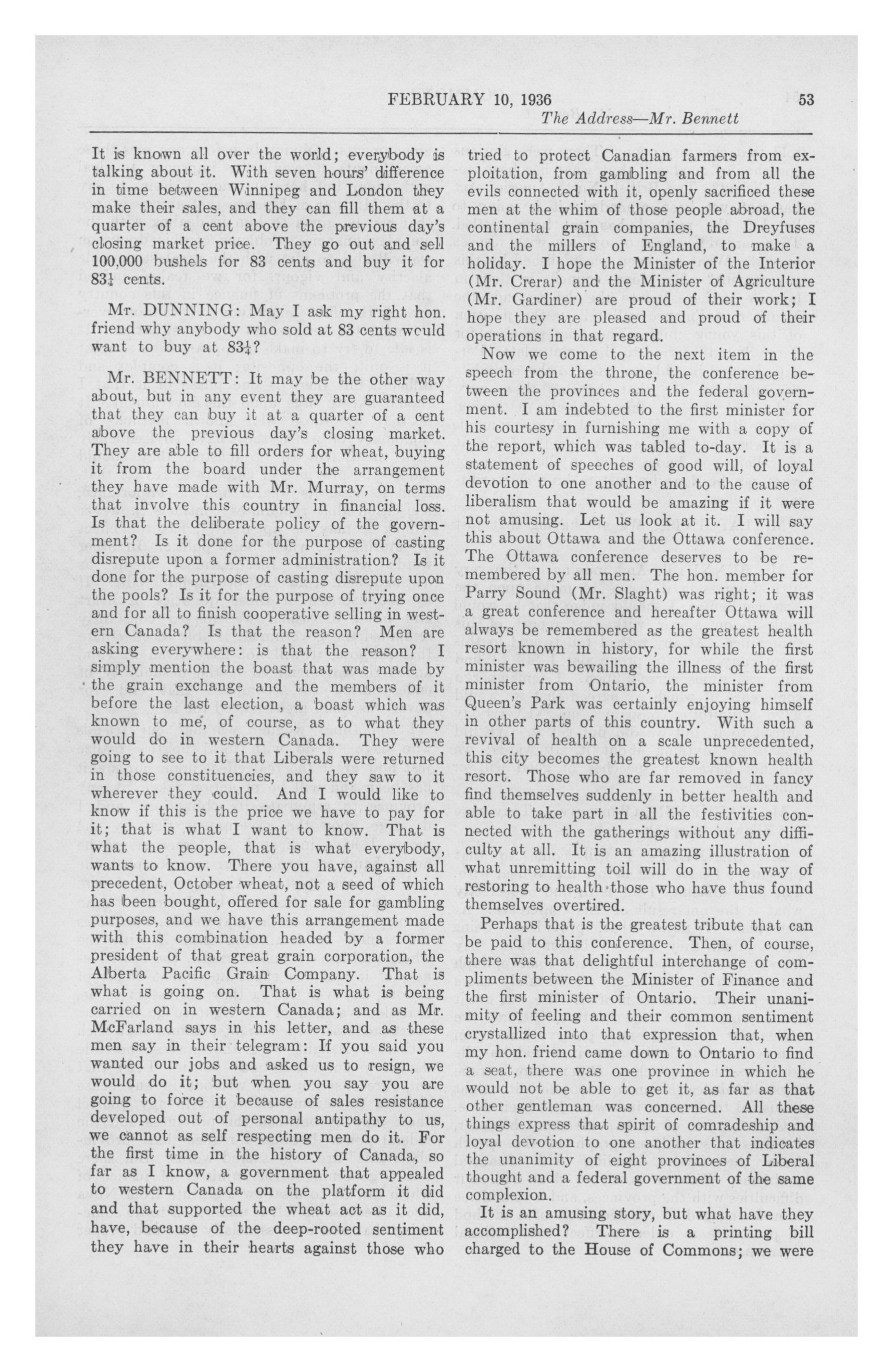 FEBRUARY 10, 1936 53

The Address—Mr. Bennett

It is known all over the world; everybody is talking about it. With seven hours' difference in time between Winnipeg and London they make their sales, and they can fill them at a quarter of a cent above the previous day's closing market price. They go out and sell 100,000 bushels for 83 cents and buy it for $83\frac{1}{4}$ cents.

Mr. DUNNING: May I ask my right hon. friend why anybody who sold at 83 cents would want to buy at $83\frac{1}{4}$?

Mr. BENNETT: It may be the other way about, but in any event they are guaranteed that they can buy it at a quarter of a cent above the previous day's closing market. They are able to fill orders for wheat, buying it from the board under the arrangement they have made with Mr. Murray, on terms that involve this country in financial loss. Is that the deliberate policy of the government? Is it done for the purpose of casting disrepute upon a former administration? Is it done for the purpose of casting disrepute upon the pools? Is it for the purpose of trying once and for all to finish cooperative selling in western Canada? Is that the reason? Men are asking everywhere: is that the reason? I simply mention the boast that was made by the grain exchange and the members of it before the last election, a boast which was known to me, of course, as to what they would do in western Canada. They were going to see to it that Liberals were returned in those constituencies, and they saw to it wherever they could. And I would like to know if this is the price we have to pay for it; that is what I want to know. That is what the people, that is what everybody, wants to know. There you have, against all precedent, October wheat, not a seed of which has been bought, offered for sale for gambling purposes, and we have this arrangement made with this combination headed by a former president of that great grain corporation, the Alberta Pacific Grain Company. That is what is going on. That is what is being carried on in western Canada; and as Mr. McFarland says in his letter, and as these men say in their telegram: If you said you wanted our jobs and asked us to resign, we would do it; but when you say you are going to force it because of sales resistance developed out of personal antipathy to us, we cannot as self respecting men do it. For the first time in the history of Canada, so far as I know, a government that appealed to western Canada on the platform it did and that supported the wheat act as it did, have, because of the deep-rooted sentiment they have in their hearts against those who tried to protect Canadian farmers from exploitation, from gambling and from all the evils connected with it, openly sacrificed these men at the whim of those people abroad, the continental grain companies, the Dreyfuses and the millers of England, to make a holiday. I hope the Minister of the Interior (Mr. Crerar) and the Minister of Agriculture (Mr. Gardiner) are proud of their work; I hope they are pleased and proud of their operations in that regard.

Now we come to the next item in the speech from the throne, the conference between the provinces and the federal government. I am indebted to the first minister for his courtesy in furnishing me with a copy of the report, which was tabled to-day. It is a statement of speeches of good will, of loyal devotion to one another and to the cause of liberalism that would be amazing if it were not amusing. Let us look at it. I will say this about Ottawa and the Ottawa conference. The Ottawa conference deserves to be remembered by all men. The hon. member for Parry Sound (Mr. Slaght) was right; it was a great conference and hereafter Ottawa will always be remembered as the greatest health resort known in history, for while the first minister was bewailing the illness of the first minister from Ontario, the minister from Queen's Park was certainly enjoying himself in other parts of this country. With such a revival of health on a scale unprecedented, this city becomes the greatest known health resort. Those who are far removed in fancy find themselves suddenly in better health and able to take part in all the festivities connected with the gatherings without any difficulty at all. It is an amazing illustration of what unremitting toil will do in the way of restoring to health those who have thus found themselves overtired.

Perhaps that is the greatest tribute that can be paid to this conference. Then, of course, there was that delightful interchange of compliments between the Minister of Finance and the first minister of Ontario. Their unanimity of feeling and their common sentiment crystallized into that expression that, when my hon. friend came down to Ontario to find a seat, there was one province in which he would not be able to get it, as far as that other gentleman was concerned. All these things express that spirit of comradeship and loyal devotion to one another that indicates the unanimity of eight provinces of Liberal thought and a federal government of the same complexion.

It is an amusing story, but what have they accomplished? There is a printing bill charged to the House of Commons; we were